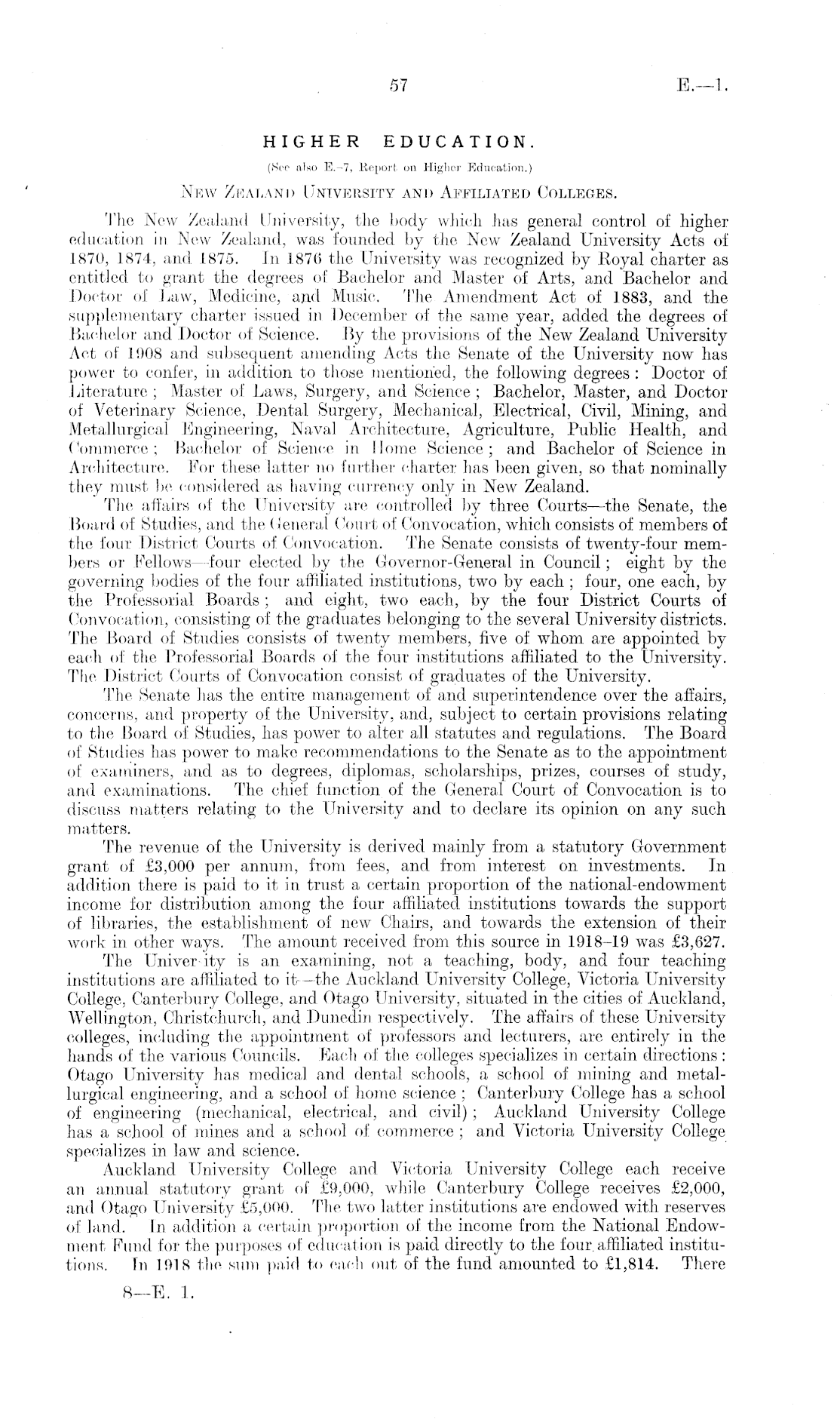 57

E.—1.

HIGHER EDUCATION.

(See also E.-7, Report on Higher Education.)

NEW ZEALAND UNIVERSITY AND AFFILIATED COLLEGES.

The New Zealand University, the body which has general control of higher education in New Zealand, was founded by the New Zealand University Acts of 1870, 1874, and 1875. In 1876 the University was recognized by Royal charter as entitled to grant the degrees of Bachelor and Master of Arts, and Bachelor and Doctor of Law, Medicine, and Music. The Amendment Act of 1883, and the supplementary charter issued in December of the same year, added the degrees of Bachelor and Doctor of Science. By the provisions of the New Zealand University Act of 1908 and subsequent amending Acts the Senate of the University now has power to confer, in addition to those mentioned, the following degrees: Doctor of Literature; Master of Laws, Surgery, and Science; Bachelor, Master, and Doctor of Veterinary Science, Dental Surgery, Mechanical, Electrical, Civil, Mining, and Metallurgical Engineering, Naval Architecture, Agriculture, Public Health, and Commerce; Bachelor of Science in Home Science; and Bachelor of Science in Architecture. For these latter no further charter has been given, so that nominally they must be considered as having currency only in New Zealand.

The affairs of the University are controlled by three Courts—the Senate, the Board of Studies, and the General Court of Convocation, which consists of members of the four District Courts of Convocation. The Senate consists of twenty-four members or Fellows—four elected by the Governor-General in Council; eight by the governing bodies of the four affiliated institutions, two by each; four, one each, by the Professorial Boards; and eight, two each, by the four District Courts of Convocation, consisting of the graduates belonging to the several University districts. The Board of Studies consists of twenty members, five of whom are appointed by each of the Professorial Boards of the four institutions affiliated to the University. The District Courts of Convocation consist of graduates of the University.

The Senate has the entire management of and superintendence over the affairs, concerns, and property of the University, and, subject to certain provisions relating to the Board of Studies, has power to alter all statutes and regulations. The Board of Studies has power to make recommendations to the Senate as to the appointment of examiners, and as to degrees, diplomas, scholarships, prizes, courses of study, and examinations. The chief function of the General Court of Convocation is to discuss matters relating to the University and to declare its opinion on any such matters.

The revenue of the University is derived mainly from a statutory Government grant of £3,000 per annum, from fees, and from interest on investments. In addition there is paid to it in trust a certain proportion of the national-endowment income for distribution among the four affiliated institutions towards the support of libraries, the establishment of new Chairs, and towards the extension of their work in other ways. The amount received from this source in 1918–19 was £3,627.

The Univer ity is an examining, not a teaching, body, and four teaching institutions are affiliated to it—the Auckland University College, Victoria University College, Canterbury College, and Otago University, situated in the cities of Auckland, Wellington, Christchurch, and Dunedin respectively. The affairs of these University colleges, including the appointment of professors and lecturers, are entirely in the hands of the various Councils. Each of the colleges specializes in certain directions: Otago University has medical and dental schools, a school of mining and metallurgical engineering, and a school of home science; Canterbury College has a school of engineering (mechanical, electrical, and civil); Auckland University College has a school of mines and a school of commerce; and Victoria University College specializes in law and science.

Auckland University College and Victoria University College each receive an annual statutory grant of £9,000, while Canterbury College receives £2,000, and Otago University £5,000. The two latter institutions are endowed with reserves of land. In addition a certain proportion of the income from the National Endowment Fund for the purposes of education is paid directly to the four affiliated institutions. In 1918 the sum paid to each out of the fund amounted to £1,814. There

8—E. 1.